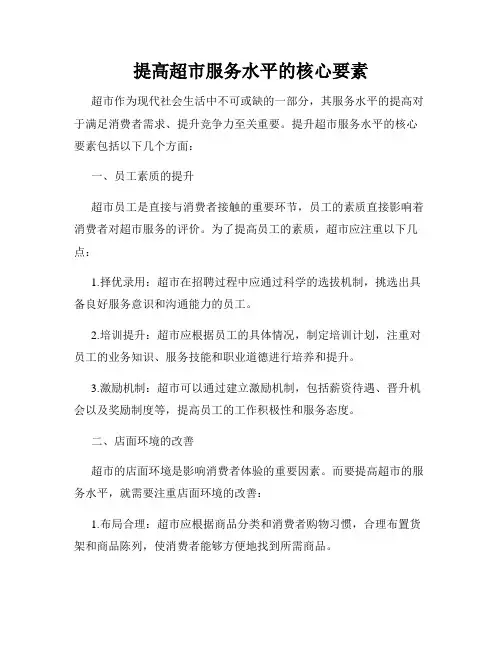 提高超市服务水平的核心要素

超市作为现代社会生活中不可或缺的一部分，其服务水平的提高对于满足消费者需求、提升竞争力至关重要。提升超市服务水平的核心要素包括以下几个方面：

一、员工素质的提升

超市员工是直接与消费者接触的重要环节，员工的素质直接影响着消费者对超市服务的评价。为了提高员工的素质，超市应注重以下几点：

1.择优录用：超市在招聘过程中应通过科学的选拔机制，挑选出具备良好服务意识和沟通能力的员工。

2.培训提升：超市应根据员工的具体情况，制定培训计划，注重对员工的业务知识、服务技能和职业道德进行培养和提升。

3.激励机制：超市可以通过建立激励机制，包括薪资待遇、晋升机会以及奖励制度等，提高员工的工作积极性和服务态度。

二、店面环境的改善

超市的店面环境是影响消费者体验的重要因素。而要提高超市的服务水平，就需要注重店面环境的改善：

1.布局合理：超市应根据商品分类和消费者购物习惯，合理布置货架和商品陈列，使消费者能够方便地找到所需商品。